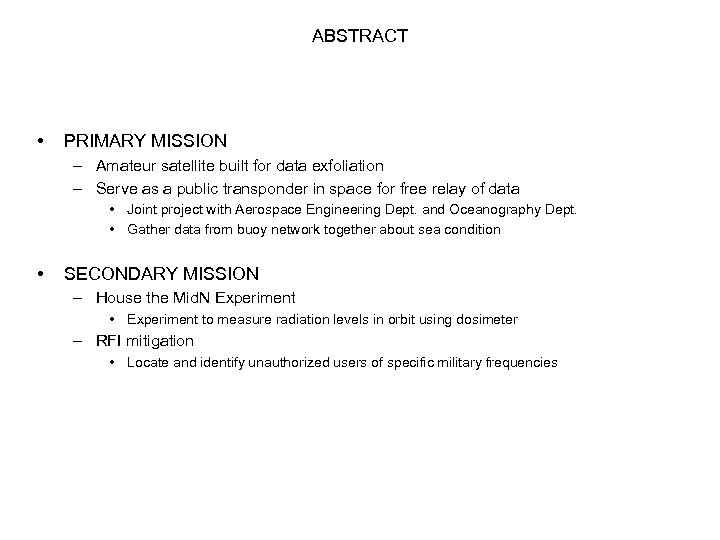 ABSTRACT

• PRIMARY MISSION
– Amateur satellite built for data exfoliation
– Serve as a public transponder in space for free relay of data
• Joint project with Aerospace Engineering Dept. and Oceanography Dept.
• Gather data from buoy network together about sea condition

• SECONDARY MISSION
– House the MidN Experiment
• Experiment to measure radiation levels in orbit using dosimeter
– RFI mitigation
• Locate and identify unauthorized users of specific military frequencies